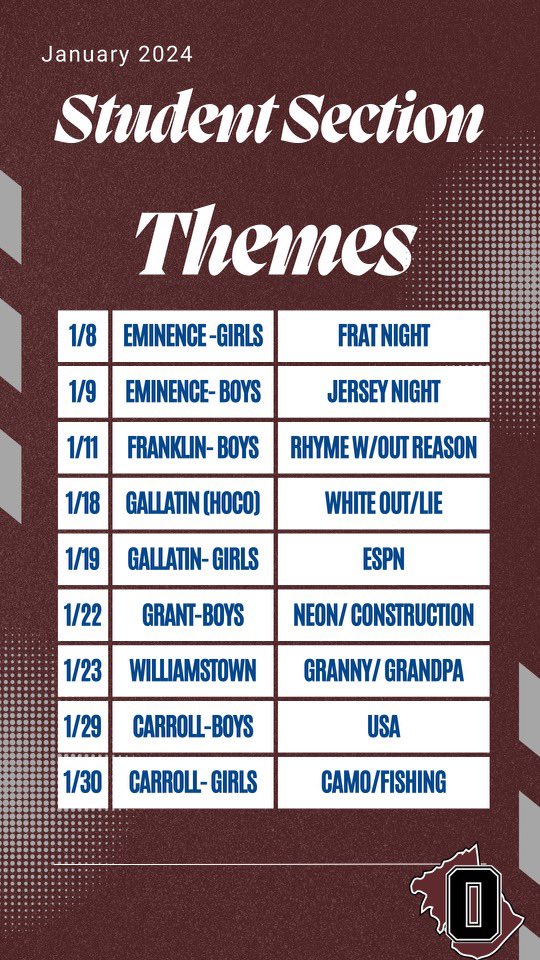 January 2024

Student Section

Themes

| 1/8 | EMINENCE -GIRLS | FRAT NIGHT |
|---|---|---|
| 1/9 | EMINENCE- BOYS | JERSEY NIGHT |
| 1/11 | FRANKLIN- BOYS | RHYME W/OUT REASON |
| 1/18 | GALLATIN (HOCO) | WHITE OUT/LIE |
| 1/19 | GALLATIN- GIRLS | ESPN |
| 1/22 | GRANT-BOYS | NEON/ CONSTRUCTION |
| 1/23 | WILLIAMSTOWN | GRANNY/ GRANDPA |
| 1/29 | CARROLL-BOYS | USA |
| 1/30 | CARROLL- GIRLS | CAMO/FISHING |

O